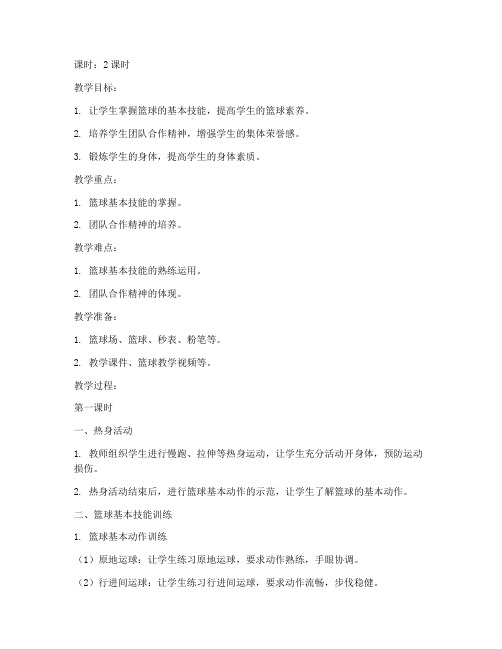 课时：2 课时

教学目标：

1. 让学生掌握篮球的基本技能，提高学生的篮球素养。

2. 培养学生团队合作精神，增强学生的集体荣誉感。

3. 锻炼学生的身体，提高学生的身体素质。

教学重点：

1. 篮球基本技能的掌握。

2. 团队合作精神的培养。

教学难点：

1. 篮球基本技能的熟练运用。

2. 团队合作精神的体现。

教学准备：

1. 篮球场、篮球、秒表、粉笔等。

2. 教学课件、篮球教学视频等。

教学过程：

第一课时

一、热身活动

1. 教师组织学生进行慢跑、拉伸等热身运动，让学生充分活动开身体，预防运动损伤。

2. 热身活动结束后，进行篮球基本动作的示范，让学生了解篮球的基本动作。

二、篮球基本技能训练

1. 篮球基本动作训练

（1）原地运球：让学生练习原地运球，要求动作熟练，手眼协调。

（2）行进间运球：让学生练习行进间运球，要求动作流畅，步伐稳健。